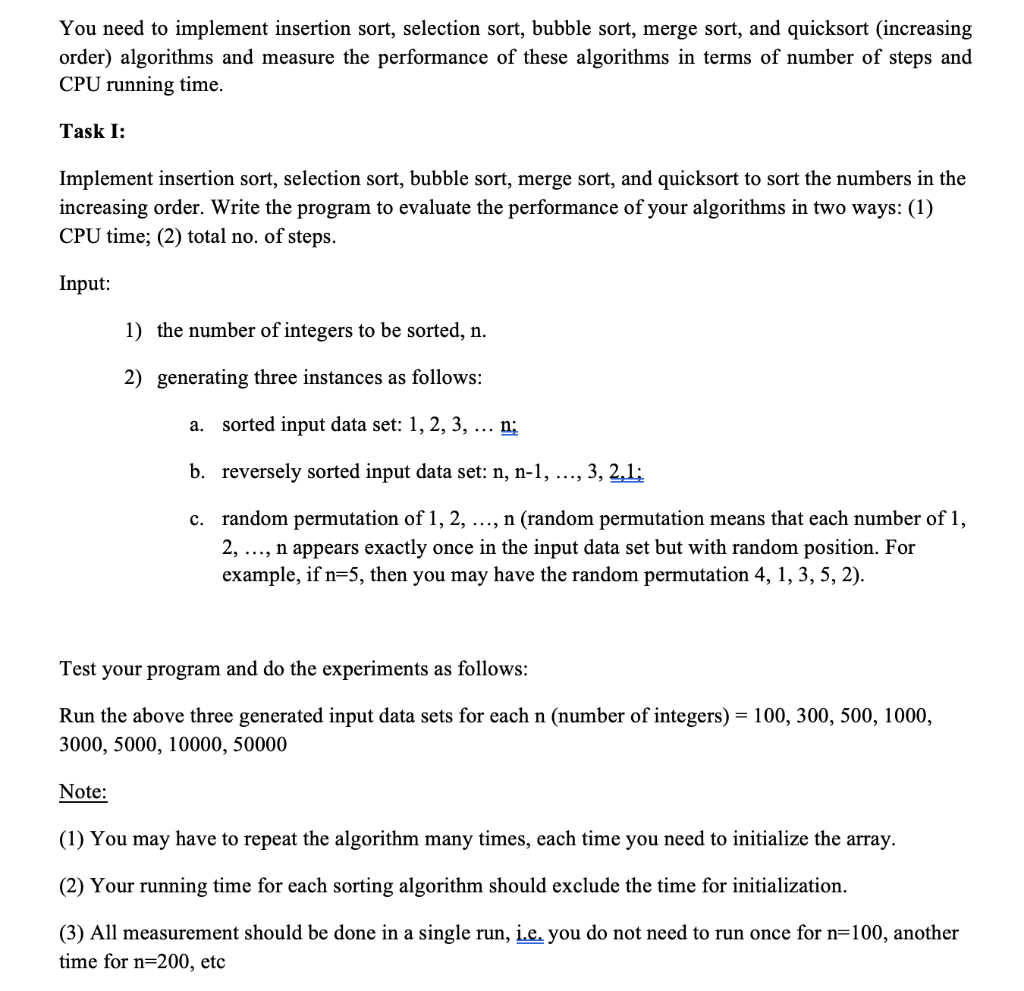 You need to implement insertion sort, selection sort, bubble sort, merge sort, and quicksort (increasing order) algorithms and measure the performance of these algorithms in terms of number of steps and CPU running time.

Task I:

Implement insertion sort, selection sort, bubble sort, merge sort, and quicksort to sort the numbers in the increasing order. Write the program to evaluate the performance of your algorithms in two ways: (1) CPU time; (2) total no. of steps.

Input:

1) the number of integers to be sorted, n.

2) generating three instances as follows:

a. sorted input data set: 1, 2, 3, … n;

b. reversely sorted input data set: n, n-1, …, 3, 2,1;

c. random permutation of 1, 2, …, n (random permutation means that each number of 1, 2, …, n appears exactly once in the input data set but with random position. For example, if n=5, then you may have the random permutation 4, 1, 3, 5, 2).

Test your program and do the experiments as follows:

Run the above three generated input data sets for each n (number of integers) = 100, 300, 500, 1000, 3000, 5000, 10000, 50000

Note:

(1) You may have to repeat the algorithm many times, each time you need to initialize the array.

(2) Your running time for each sorting algorithm should exclude the time for initialization.

(3) All measurement should be done in a single run, i.e. you do not need to run once for n=100, another time for n=200, etc